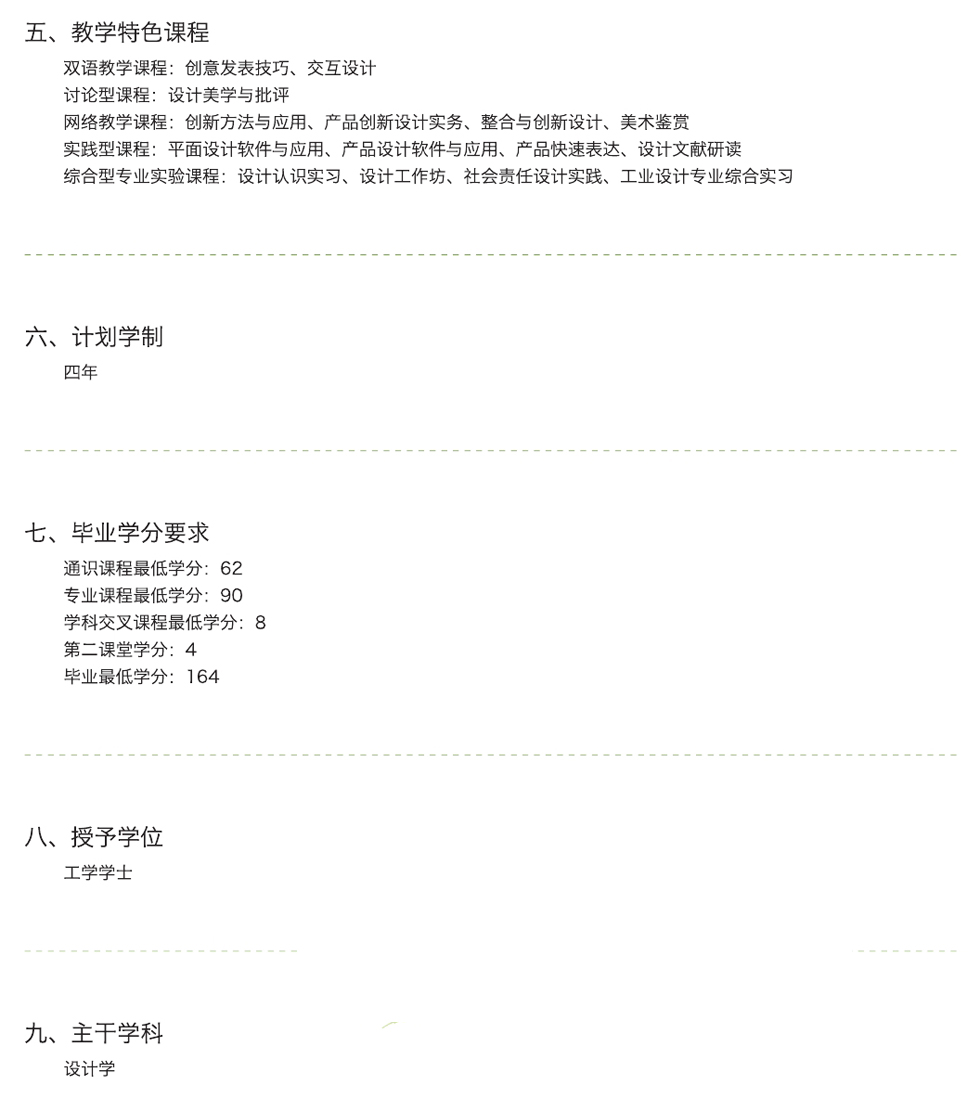 五、教学特色课程

双语教学课程：创意发表技巧、交互设计
讨论型课程：设计美学与批评
网络教学课程：创新方法与应用、产品创新设计实务、整合与创新设计、美术鉴赏
实践型课程：平面设计软件与应用、产品设计软件与应用、产品快速表达、设计文献研读
综合型专业实验课程：设计认识实习、设计工作坊、社会责任设计实践、工业设计专业综合实习

六、计划学制

四年

七、毕业学分要求

通识课程最低学分：62
专业课程最低学分：90
学科交叉课程最低学分：8
第二课堂学分：4
毕业最低学分：164

八、授予学位

工学学士

九、主干学科

设计学